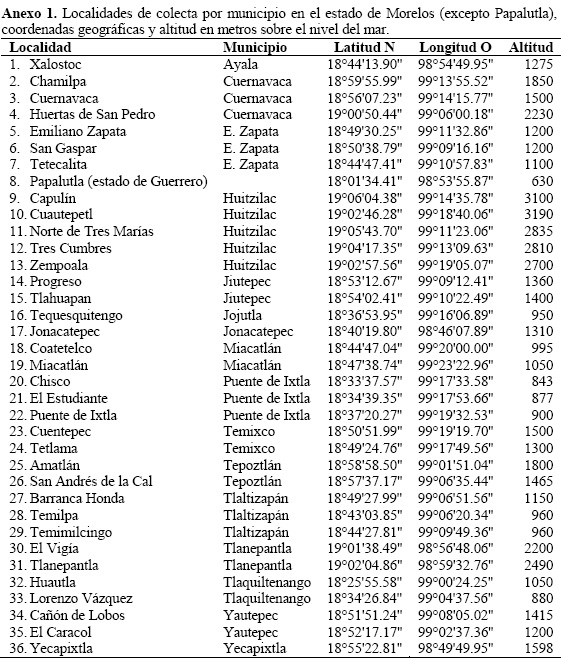 **Anexo 1.** Localidades de colecta por municipio en el estado de Morelos (excepto Papalutla), coordenadas geográficas y altitud en metros sobre el nivel del mar.

| Localidad | Municipio | Latitud N | Longitud O | Altitud |
|---|---|---|---|---|
| 1. Xalostoc | Ayala | 18°44'13.90" | 98°54'49.95" | 1275 |
| 2. Chamilpa | Cuernavaca | 18°59'55.99" | 99°13'55.52" | 1850 |
| 3. Cuernavaca | Cuernavaca | 18°56'07.23" | 99°14'15.77" | 1500 |
| 4. Huertas de San Pedro | Cuernavaca | 19°00'50.44" | 99°06'00.18" | 2230 |
| 5. Emiliano Zapata | E. Zapata | 18°49'30.25" | 99°11'32.86" | 1200 |
| 6. San Gaspar | E. Zapata | 18°50'38.79" | 99°09'16.16" | 1200 |
| 7. Tetecalita | E. Zapata | 18°44'47.41" | 99°10'57.83" | 1100 |
| 8. Papalutla (estado de Guerrero) | | 18°01'34.41" | 98°53'55.87" | 630 |
| 9. Capulín | Huitzilac | 19°06'04.38" | 99°14'35.78" | 3100 |
| 10. Cuautepetl | Huitzilac | 19°02'46.28" | 99°18'40.06" | 3190 |
| 11. Norte de Tres Marías | Huitzilac | 19°05'43.70" | 99°11'23.06" | 2835 |
| 12. Tres Cumbres | Huitzilac | 19°04'17.35" | 99°13'09.63" | 2810 |
| 13. Zempoala | Huitzilac | 19°02'57.56" | 99°19'05.07" | 2700 |
| 14. Progreso | Jiutepec | 18°53'12.67" | 99°09'12.41" | 1360 |
| 15. Tlahuapan | Jiutepec | 18°54'02.41" | 99°10'22.49" | 1400 |
| 16. Tequesquitengo | Jojutla | 18°36'53.95" | 99°16'06.89" | 950 |
| 17. Jonacatepec | Jonacatepec | 18°40'19.80" | 98°46'07.89" | 1310 |
| 18. Coatetelco | Miacatlán | 18°44'47.04" | 99°20'00.00" | 995 |
| 19. Miacatlán | Miacatlán | 18°47'38.74" | 99°23'22.96" | 1050 |
| 20. Chisco | Puente de Ixtla | 18°33'37.57" | 99°17'33.58" | 843 |
| 21. El Estudiante | Puente de Ixtla | 18°34'39.35" | 99°17'53.66" | 877 |
| 22. Puente de Ixtla | Puente de Ixtla | 18°37'20.27" | 99°19'32.53" | 900 |
| 23. Cuentepec | Temixco | 18°50'51.99" | 99°19'19.70" | 1500 |
| 24. Tetlama | Temixco | 18°49'24.76" | 99°17'49.56" | 1300 |
| 25. Amatlán | Tepoztlán | 18°58'58.50" | 99°01'51.04" | 1800 |
| 26. San Andrés de la Cal | Tepoztlán | 18°57'37.17" | 99°06'35.44" | 1465 |
| 27. Barranca Honda | Tlaltizapán | 18°49'27.99" | 99°06'51.56" | 1150 |
| 28. Temilpa | Tlaltizapán | 18°43'03.85" | 99°06'20.34" | 960 |
| 29. Temimilcingo | Tlaltizapán | 18°44'27.81" | 99°09'49.36" | 960 |
| 30. El Vigía | Tlanepantla | 19°01'38.49" | 98°56'48.06" | 2200 |
| 31. Tlanepantla | Tlanepantla | 19°02'04.86" | 98°59'32.76" | 2490 |
| 32. Huautla | Tlaquiltenango | 18°25'55.58" | 99°00'24.25" | 1050 |
| 33. Lorenzo Vázquez | Tlaquiltenango | 18°34'26.84" | 99°04'37.56" | 880 |
| 34. Cañón de Lobos | Yautepec | 18°51'51.24" | 99°08'05.02" | 1415 |
| 35. El Caracol | Yautepec | 18°52'17.17" | 99°02'37.36" | 1200 |
| 36. Yecapixtla | Yecapixtla | 18°55'22.81" | 98°49'49.95" | 1598 |